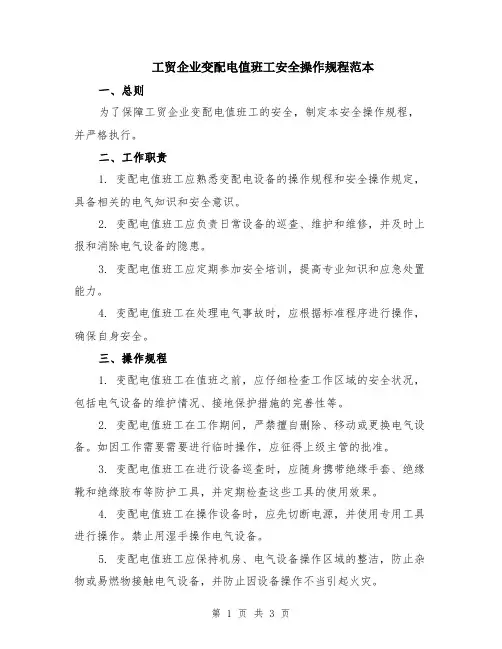 工贸企业变配电值班工安全操作规程范本

一、总则

为了保障工贸企业变配电值班工的安全，制定本安全操作规程，并严格执行。

二、工作职责

1. 变配电值班工应熟悉变配电设备的操作规程和安全操作规定，具备相关的电气知识和安全意识。

2. 变配电值班工应负责日常设备的巡查、维护和维修，并及时上报和消除电气设备的隐患。

3. 变配电值班工应定期参加安全培训，提高专业知识和应急处置能力。

4. 变配电值班工在处理电气事故时，应根据标准程序进行操作，确保自身安全。

三、操作规程

1. 变配电值班工在值班之前，应仔细检查工作区域的安全状况，包括电气设备的维护情况、接地保护措施的完善性等。

2. 变配电值班工在工作期间，严禁擅自删除、移动或更换电气设备。如因工作需要需要进行临时操作，应征得上级主管的批准。

3. 变配电值班工在进行设备巡查时，应随身携带绝缘手套、绝缘靴和绝缘胶布等防护工具，并定期检查这些工具的使用效果。

4. 变配电值班工在操作设备时，应先切断电源，并使用专用工具进行操作。禁止用湿手操作电气设备。

5. 变配电值班工应保持机房、电气设备操作区域的整洁，防止杂物或易燃物接触电气设备，并防止因设备操作不当引起火灾。

第 1 页 共 3 页